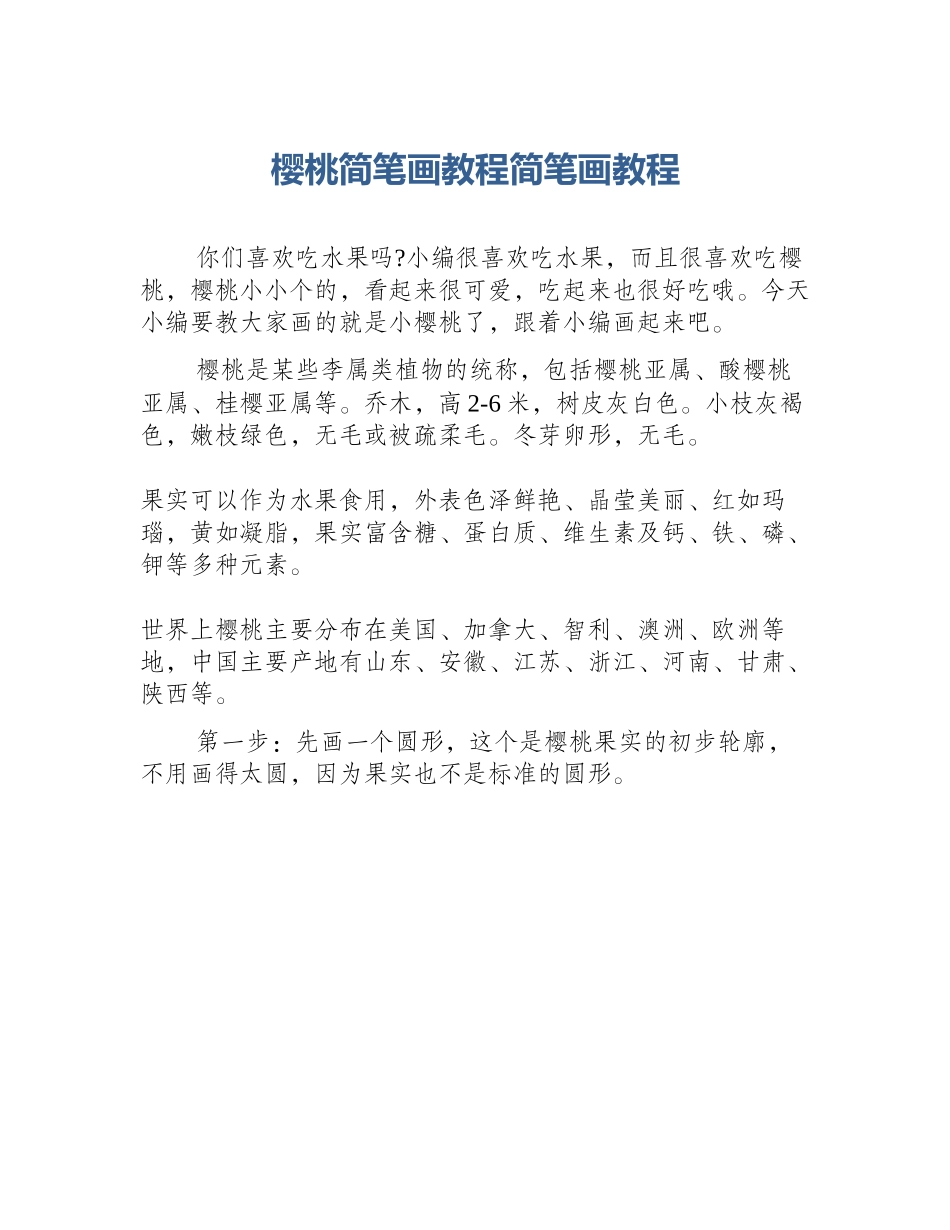 樱桃简笔画教程简笔画教程

你们喜欢吃水果吗?小编很喜欢吃水果，而且很喜欢吃樱桃，樱桃小小个的，看起来很可爱，吃起来也很好吃哦。今天小编要教大家画的就是小樱桃了，跟着小编画起来吧。

樱桃是某些李属类植物的统称，包括樱桃亚属、酸樱桃亚属、桂樱亚属等。乔木，高2-6米，树皮灰白色。小枝灰褐色，嫩枝绿色，无毛或被疏柔毛。冬芽卵形，无毛。

果实可以作为水果食用，外表色泽鲜艳、晶莹美丽、红如玛瑙，黄如凝脂，果实富含糖、蛋白质、维生素及钙、铁、磷、钾等多种元素。

世界上樱桃主要分布在美国、加拿大、智利、澳洲、欧洲等地，中国主要产地有山东、安徽、江苏、浙江、河南、甘肃、陕西等。

第一步：先画一个圆形，这个是樱桃果实的初步轮廓，不用画得太圆，因为果实也不是标准的圆形。